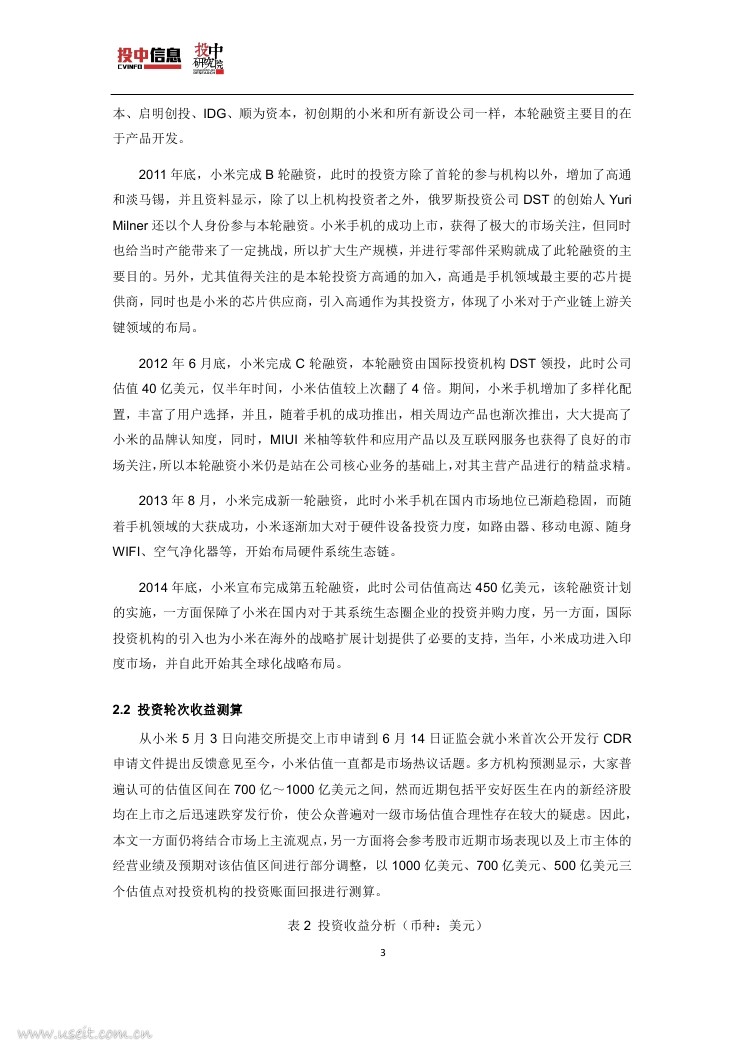 投中信息 CVINFO 投中研究院

本、启明创投、IDG、顺为资本，初创期的小米和所有新设公司一样，本轮融资主要目的在于产品开发。

2011 年底，小米完成 B 轮融资，此时的投资方除了首轮的参与机构以外，增加了高通和淡马锡，并且资料显示，除了以上机构投资者之外，俄罗斯投资公司 DST 的创始人 Yuri Milner 还以个人身份参与本轮融资。小米手机的成功上市，获得了极大的市场关注，但同时也给当时产能带来了一定挑战，所以扩大生产规模，并进行零部件采购就成了此轮融资的主要目的。另外，尤其值得关注的是本轮投资方高通的加入，高通是手机领域最主要的芯片提供商，同时也是小米的芯片供应商，引入高通作为其投资方，体现了小米对于产业链上游关键领域的布局。

2012 年 6 月底，小米完成 C 轮融资，本轮融资由国际投资机构 DST 领投，此时公司估值 40 亿美元，仅半年时间，小米估值较上次翻了 4 倍。期间，小米手机增加了多样化配置，丰富了用户选择，并且，随着手机的成功推出，相关周边产品也渐次推出，大大提高了小米的品牌认知度，同时，MIUI 米柚等软件和应用产品以及互联网服务也获得了良好的市场关注，所以本轮融资小米仍是站在公司核心业务的基础上，对其主营产品进行的精益求精。

2013 年 8 月，小米完成新一轮融资，此时小米手机在国内市场地位已渐趋稳固，而随着手机领域的大获成功，小米逐渐加大对于硬件设备投资力度，如路由器、移动电源、随身 WIFI、空气净化器等，开始布局硬件系统生态链。

2014 年底，小米宣布完成第五轮融资，此时公司估值高达 450 亿美元，该轮融资计划的实施，一方面保障了小米在国内对于其系统生态圈企业的投资并购力度，另一方面，国际投资机构的引入也为小米在海外的战略扩展计划提供了必要的支持，当年，小米成功进入印度市场，并自此开始其全球化战略布局。

2.2 投资轮次收益测算

从小米 5 月 3 日向港交所提交上市申请到 6 月 14 日证监会就小米首次公开发行 CDR 申请文件提出反馈意见至今，小米估值一直都是市场热议话题。多方机构预测显示，大家普遍认可的估值区间在 700 亿～1000 亿美元之间，然而近期包括平安好医生在内的新经济股均在上市之后迅速跌穿发行价，使公众普遍对一级市场估值合理性存在较大的疑虑。因此，本文一方面仍将结合市场上主流观点，另一方面将会参考股市近期市场表现以及上市主体的经营业绩及预期对该估值区间进行部分调整，以 1000 亿美元、700 亿美元、500 亿美元三个估值点对投资机构的投资账面回报进行测算。

表 2 投资收益分析（币种：美元）

3

www.useit.com.cn